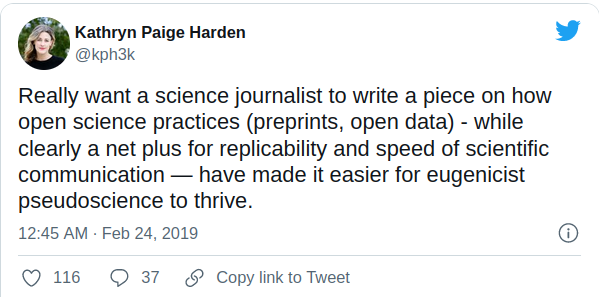 Kathryn Paige Harden
@kph3k

Really want a science journalist to write a piece on how open science practices (preprints, open data) - while clearly a net plus for replicability and speed of scientific communication — have made it easier for eugenicist pseudoscience to thrive.

12:45 AM · Feb 24, 2019

116 37 Copy link to Tweet